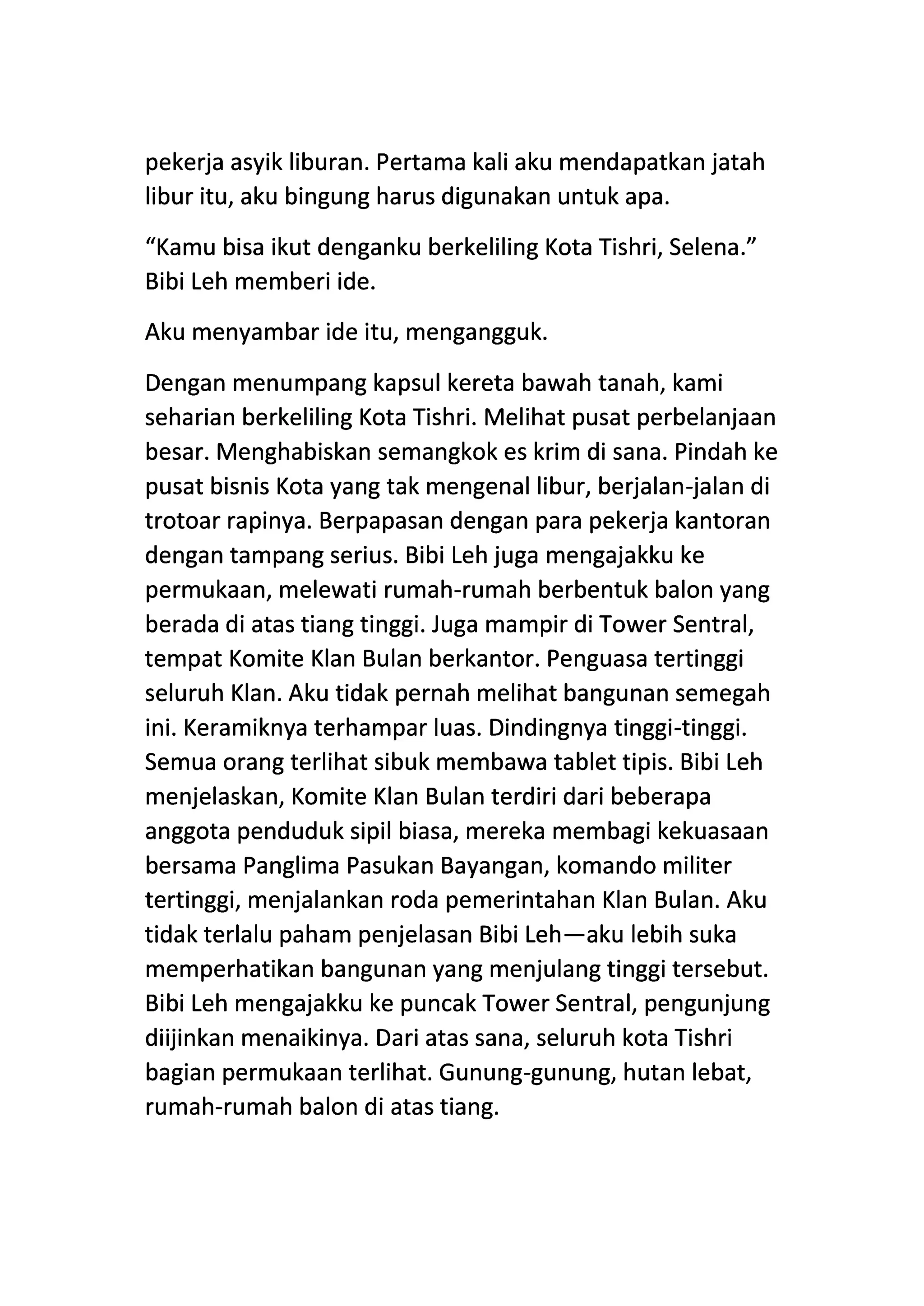 pekerja asyik liburan. Pertama kali aku mendapatkan jatah libur itu, aku bingung harus digunakan untuk apa.

“Kamu bisa ikut denganku berkeliling Kota Tishri, Selena.” Bibi Leh memberi ide.

Aku menyambar ide itu, mengangguk.

Dengan menumpang kapsul kereta bawah tanah, kami seharian berkeliling Kota Tishri. Melihat pusat perbelanjaan besar. Menghabiskan semangkok es krim di sana. Pindah ke pusat bisnis Kota yang tak mengenal libur, berjalan-jalan di trotoar rapinya. Berpapasan dengan para pekerja kantoran dengan tampang serius. Bibi Leh juga mengajakku ke permukaan, melewati rumah-rumah berbentuk balon yang berada di atas tiang tinggi. Juga mampir di Tower Sentral, tempat Komite Klan Bulan berkantor. Penguasa tertinggi seluruh Klan. Aku tidak pernah melihat bangunan semegah ini. Keramiknya terhampar luas. Dindingnya tinggi-tinggi. Semua orang terlihat sibuk membawa tablet tipis. Bibi Leh menjelaskan, Komite Klan Bulan terdiri dari beberapa anggota penduduk sipil biasa, mereka membagi kekuasaan bersama Panglima Pasukan Bayangan, komando militer tertinggi, menjalankan roda pemerintahan Klan Bulan. Aku tidak terlalu paham penjelasan Bibi Leh—aku lebih suka memperhatikan bangunan yang menjulang tinggi tersebut. Bibi Leh mengajakku ke puncak Tower Sentral, pengunjung diijinkan menaikinya. Dari atas sana, seluruh kota Tishri bagian permukaan terlihat. Gunung-gunung, hutan lebat, rumah-rumah balon di atas tiang.